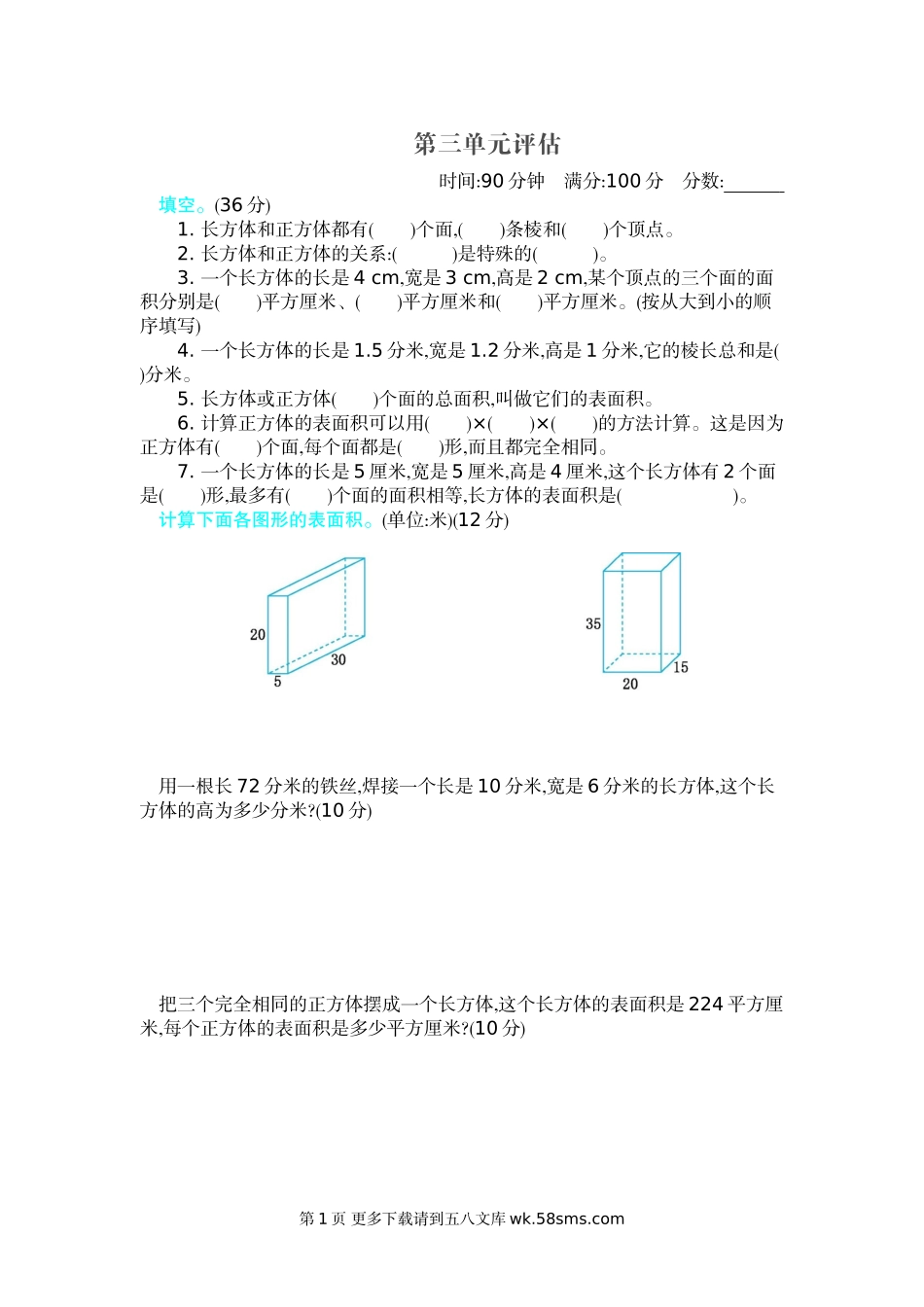 第三单元评估

时间:90 分钟　满分:100 分　分数:______

填空。(36 分)

1. 长方体和正方体都有(　　)个面,(　　)条棱和(　　)个顶点。

2. 长方体和正方体的关系:(　　　)是特殊的(　　　)。

3. 一个长方体的长是 4 cm,宽是 3 cm,高是 2 cm,某个顶点的三个面的面积分别是(　　)平方厘米、(　　)平方厘米和(　　)平方厘米。(按从大到小的顺序填写)

4. 一个长方体的长是 1.5 分米,宽是 1.2 分米,高是 1 分米,它的棱长总和是(　　)分米。

5. 长方体或正方体(　　)个面的总面积,叫做它们的表面积。

6. 计算正方体的表面积可以用(　　)×(　　)×(　　)的方法计算。这是因为正方体有(　　)个面,每个面都是(　　)形,而且都完全相同。

7. 一个长方体的长是 5 厘米,宽是 5 厘米,高是 4 厘米,这个长方体有 2 个面是(　　)形,最多有(　　)个面的面积相等,长方体的表面积是(　　　　　)。

计算下面各图形的表面积。(单位:米)(12 分)

20
5
30

35
20
15

用一根长 72 分米的铁丝,焊接一个长是 10 分米,宽是 6 分米的长方体,这个长方体的高为多少分米?(10 分)

把三个完全相同的正方体摆成一个长方体,这个长方体的表面积是 224 平方厘米,每个正方体的表面积是多少平方厘米?(10 分)

第 1 页 更多下载请到五八文库 wk.58sms.com